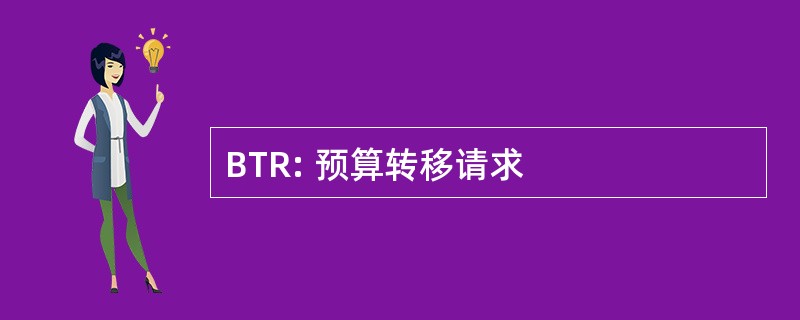 BTR: 预算转移请求